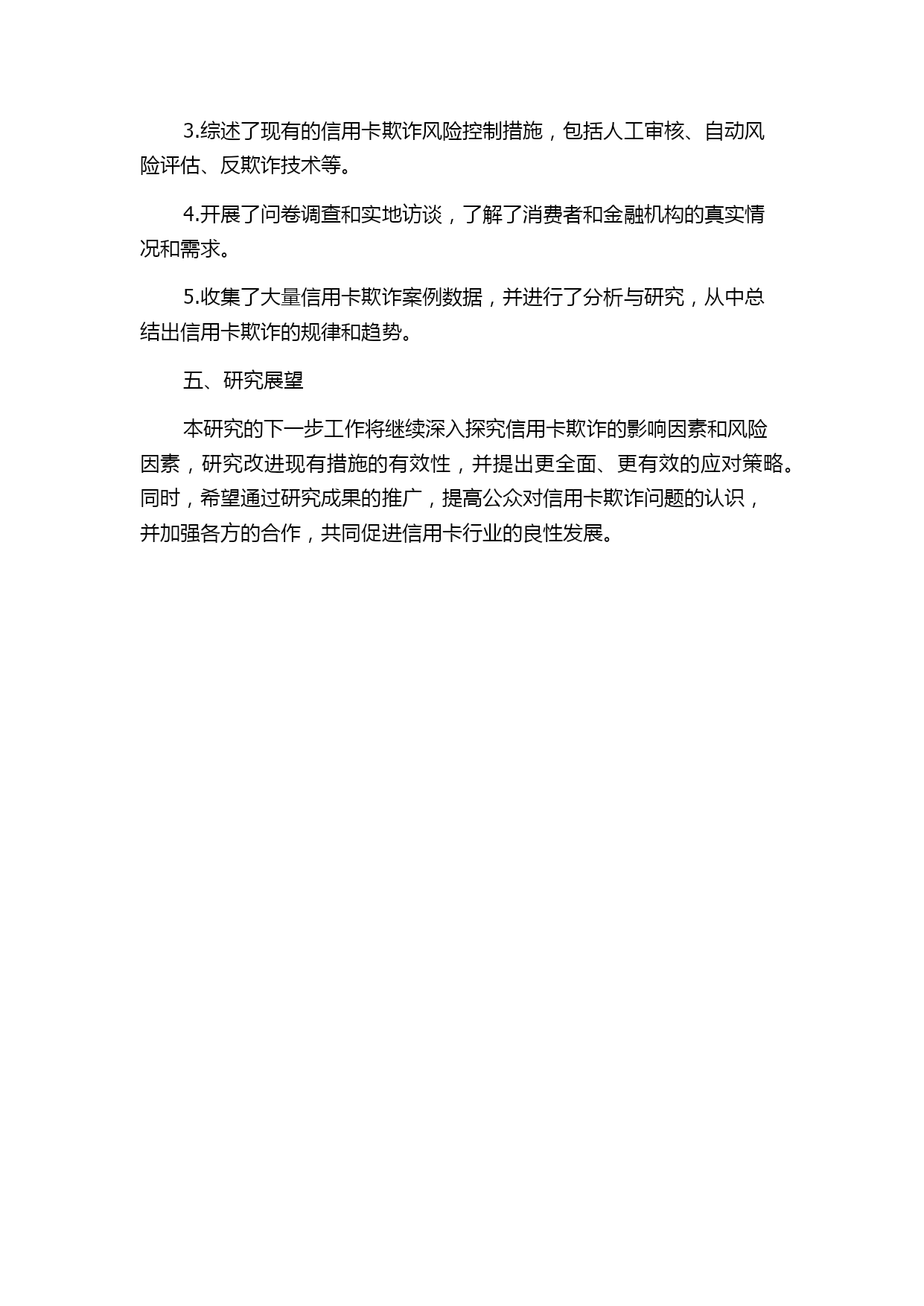 3.综述了现有的信用卡欺诈风险控制措施，包括人工审核、自动风险评估、反欺诈技术等。

4.开展了问卷调查和实地访谈，了解了消费者和金融机构的真实情况和需求。

5.收集了大量信用卡欺诈案例数据，并进行了分析与研究，从中总结出信用卡欺诈的规律和趋势。

五、研究展望

本研究的下一步工作将继续深入探究信用卡欺诈的影响因素和风险因素，研究改进现有措施的有效性，并提出更全面、更有效的应对策略。同时，希望通过研究成果的推广，提高公众对信用卡欺诈问题的认识，并加强各方的合作，共同促进信用卡行业的良性发展。